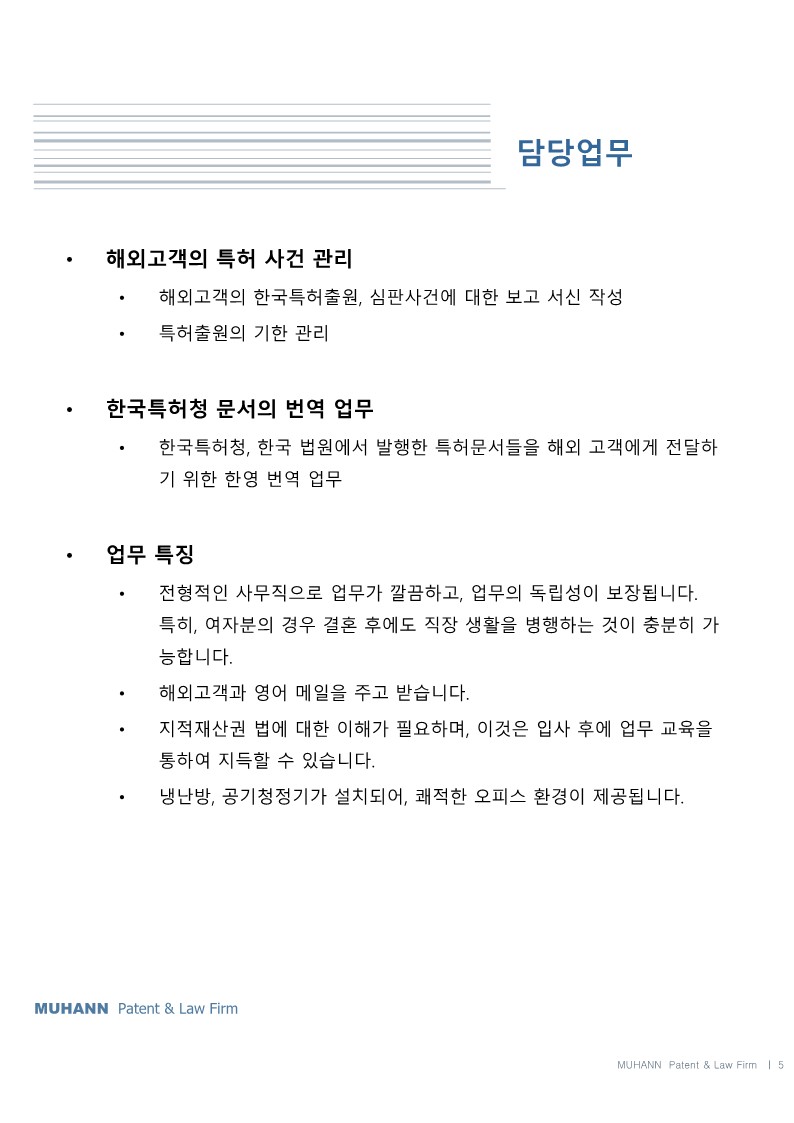 담당업무

• 해외고객의 특허 사건 관리
  • 해외고객의 한국특허출원, 심판사건에 대한 보고 서신 작성
  • 특허출원의 기한 관리

• 한국특허청 문서의 번역 업무
  • 한국특허청, 한국 법원에서 발행한 특허문서들을 해외 고객에게 전달하기 위한 한영 번역 업무

• 업무 특징
  • 전형적인 사무직으로 업무가 깔끔하고, 업무의 독립성이 보장됩니다. 특히, 여자분의 경우 결혼 후에도 직장 생활을 병행하는 것이 충분히 가능합니다.
  • 해외고객과 영어 메일을 주고 받습니다.
  • 지적재산권 법에 대한 이해가 필요하며, 이것은 입사 후에 업무 교육을 통하여 지득할 수 있습니다.
  • 냉난방, 공기청정기가 설치되어, 쾌적한 오피스 환경이 제공됩니다.

MUHANN Patent & Law Firm

MUHANN Patent & Law Firm | 5